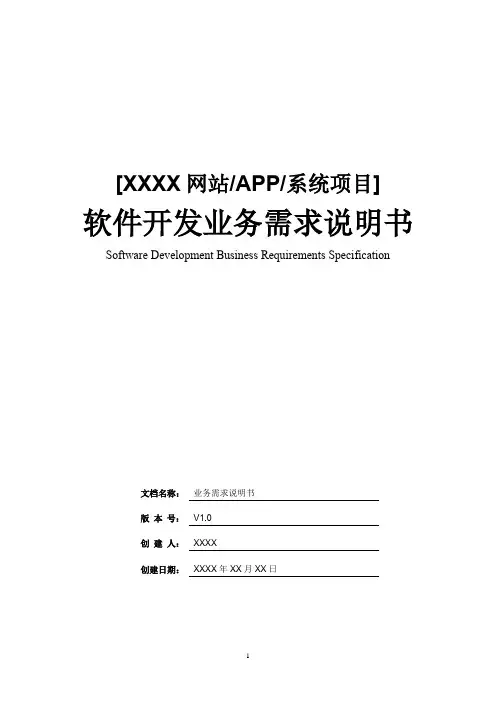 [XXXX 网站/APP/系统项目]

软件开发业务需求说明书

Software Development Business Requirements Specification

文档名称： 业务需求说明书

版 本 号： V1.0

创 建 人： XXXX

创建日期： XXXX 年 XX 月 XX 日

1